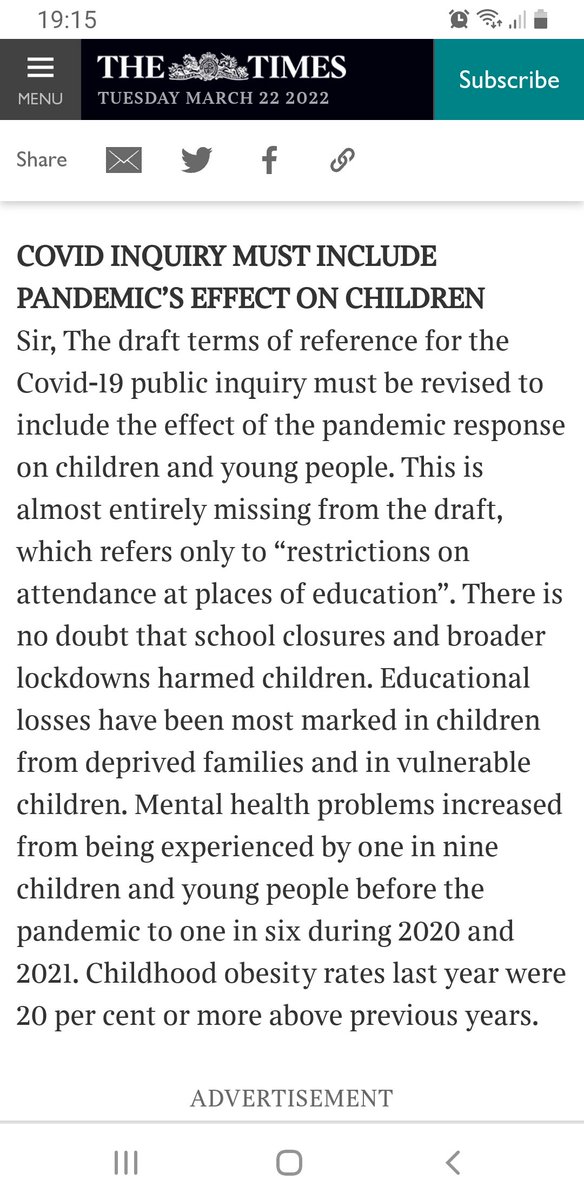 19:15

MENU

THE TIMES
TUESDAY MARCH 22 2022

Subscribe

Share

COVID INQUIRY MUST INCLUDE PANDEMIC'S EFFECT ON CHILDREN
Sir, The draft terms of reference for the Covid-19 public inquiry must be revised to include the effect of the pandemic response on children and young people. This is almost entirely missing from the draft, which refers only to "restrictions on attendance at places of education". There is no doubt that school closures and broader lockdowns harmed children. Educational losses have been most marked in children from deprived families and in vulnerable children. Mental health problems increased from being experienced by one in nine children and young people before the pandemic to one in six during 2020 and 2021. Childhood obesity rates last year were 20 per cent or more above previous years.

ADVERTISEMENT